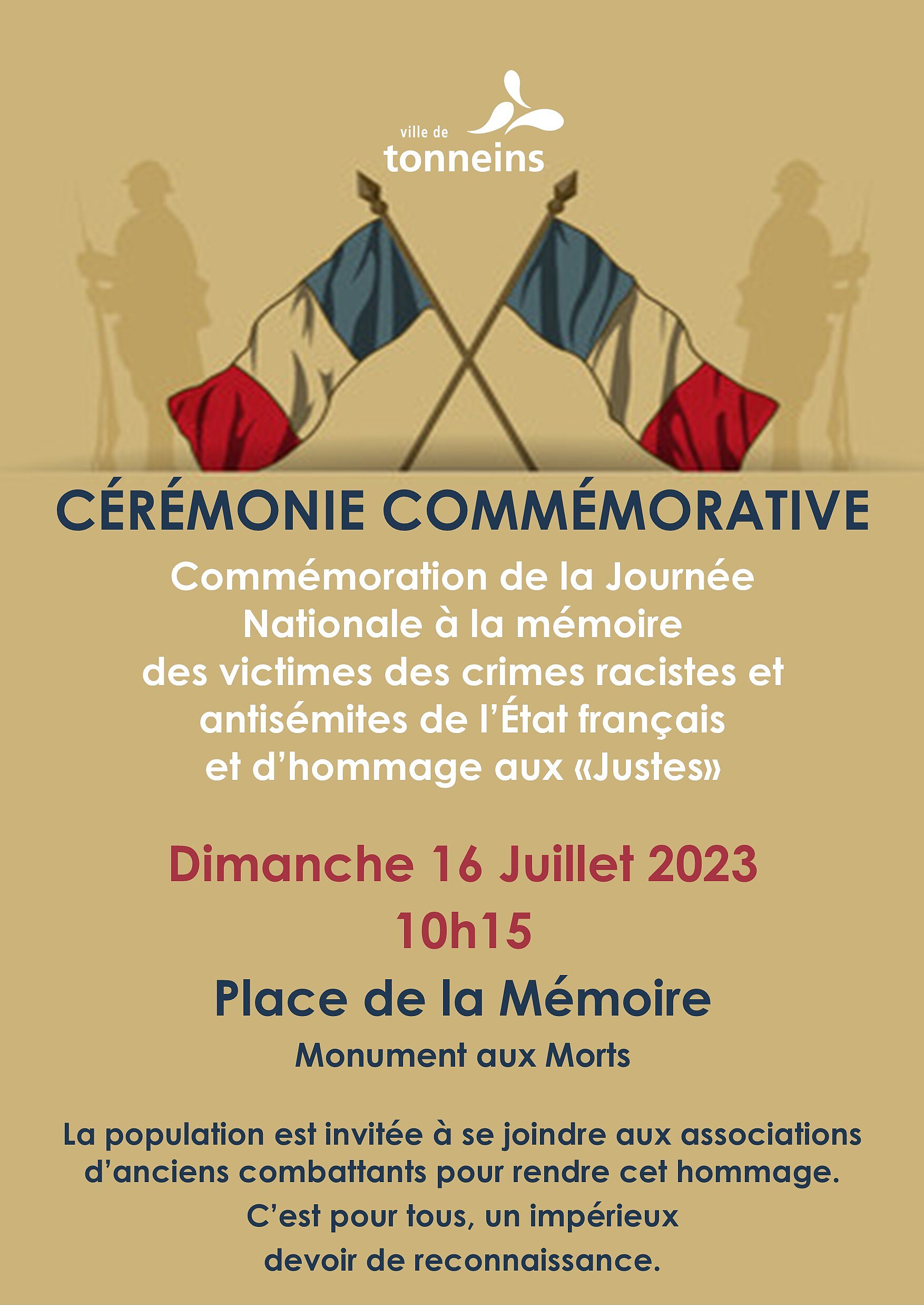 ville de
tonneins

CÉRÉMONIE COMMÉMORATIVE

Commémoration de la Journée Nationale à la mémoire des victimes des crimes racistes et antisémites de l'État français et d'hommage aux «Justes»

Dimanche 16 Juillet 2023
10h15

Place de la Mémoire

Monument aux Morts

La population est invitée à se joindre aux associations d'anciens combattants pour rendre cet hommage. C'est pour tous, un impérieux devoir de reconnaissance.